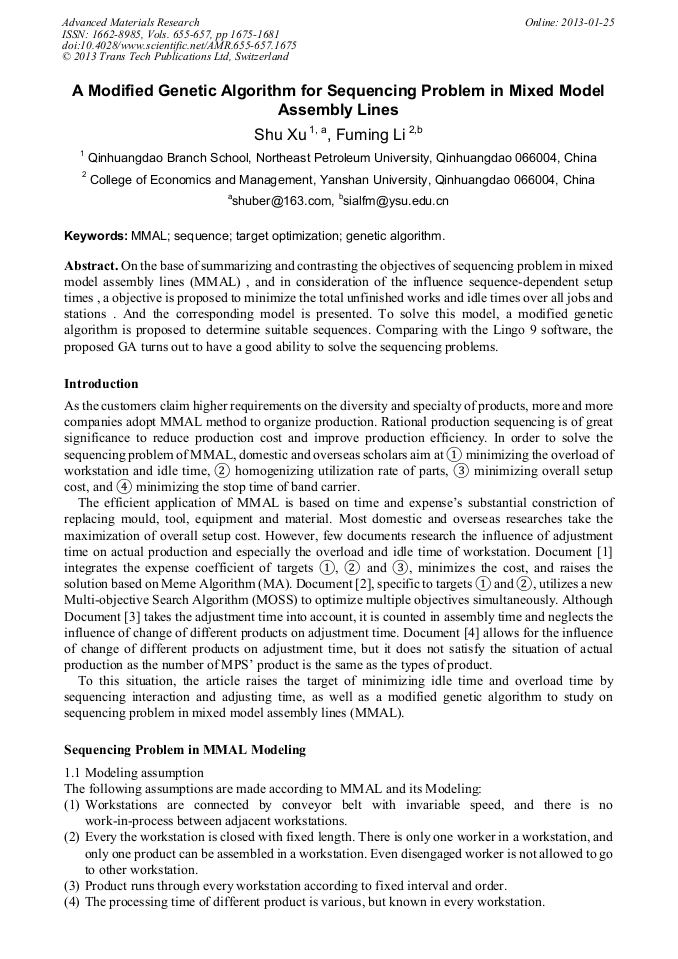 Advanced Materials Research
ISSN: 1662-8985, Vols. 655-657, pp 1675-1681
doi:10.4028/www.scientific.net/AMR.655-657.1675
© 2013 Trans Tech Publications Ltd, Switzerland

Online: 2013-01-25

A Modified Genetic Algorithm for Sequencing Problem in Mixed Model Assembly Lines

Shu Xu $^{1, a}$, Fuming Li $^{2,b}$

$^1$ Qinhuangdao Branch School, Northeast Petroleum University, Qinhuangdao 066004, China

$^2$ College of Economics and Management, Yanshan University, Qinhuangdao 066004, China

$^a$shuber@163.com, $^b$sialfm@ysu.edu.cn

Keywords: MMAL; sequence; target optimization; genetic algorithm.

Abstract. On the base of summarizing and contrasting the objectives of sequencing problem in mixed model assembly lines (MMAL) , and in consideration of the influence sequence-dependent setup times , a objective is proposed to minimize the total unfinished works and idle times over all jobs and stations . And the corresponding model is presented. To solve this model, a modified genetic algorithm is proposed to determine suitable sequences. Comparing with the Lingo 9 software, the proposed GA turns out to have a good ability to solve the sequencing problems.

Introduction

As the customers claim higher requirements on the diversity and specialty of products, more and more companies adopt MMAL method to organize production. Rational production sequencing is of great significance to reduce production cost and improve production efficiency. In order to solve the sequencing problem of MMAL, domestic and overseas scholars aim at ① minimizing the overload of workstation and idle time, ② homogenizing utilization rate of parts, ③ minimizing overall setup cost, and ④ minimizing the stop time of band carrier.

The efficient application of MMAL is based on time and expense's substantial constriction of replacing mould, tool, equipment and material. Most domestic and overseas researches take the maximization of overall setup cost. However, few documents research the influence of adjustment time on actual production and especially the overload and idle time of workstation. Document [1] integrates the expense coefficient of targets ①, ② and ③, minimizes the cost, and raises the solution based on Meme Algorithm (MA). Document [2], specific to targets ① and ②, utilizes a new Multi-objective Search Algorithm (MOSS) to optimize multiple objectives simultaneously. Although Document [3] takes the adjustment time into account, it is counted in assembly time and neglects the influence of change of different products on adjustment time. Document [4] allows for the influence of change of different products on adjustment time, but it does not satisfy the situation of actual production as the number of MPS' product is the same as the types of product.

To this situation, the article raises the target of minimizing idle time and overload time by sequencing interaction and adjusting time, as well as a modified genetic algorithm to study on sequencing problem in mixed model assembly lines (MMAL).

Sequencing Problem in MMAL Modeling

1.1 Modeling assumption
The following assumptions are made according to MMAL and its Modeling:
(1) Workstations are connected by conveyor belt with invariable speed, and there is no work-in-process between adjacent workstations.
(2) Every the workstation is closed with fixed length. There is only one worker in a workstation, and only one product can be assembled in a workstation. Even disengaged worker is not allowed to go to other workstation.
(3) Product runs through every workstation according to fixed interval and order.
(4) The processing time of different product is various, but known in every workstation.